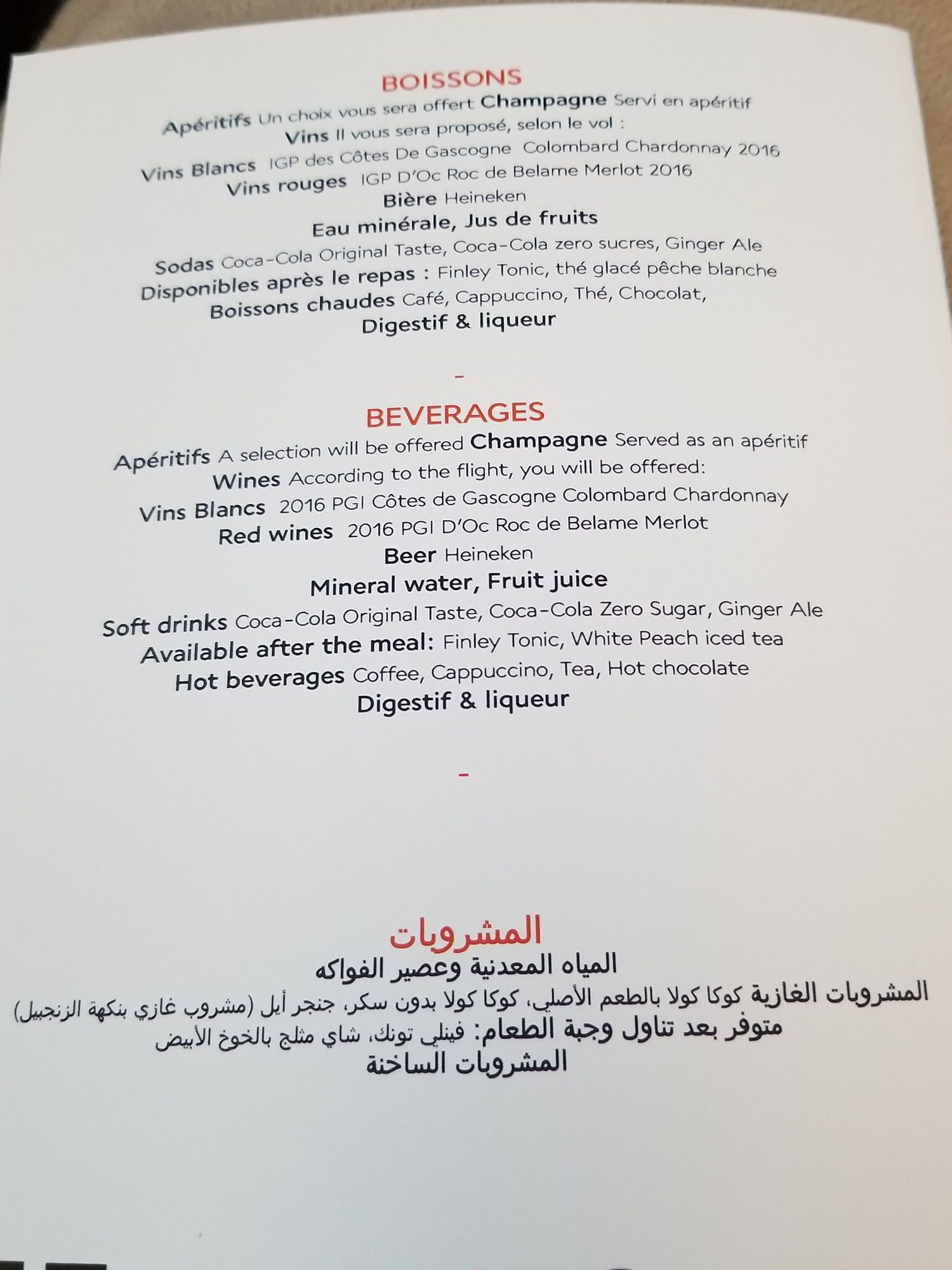 BOISSONS

Apéritifs Un choix vous sera offert Champagne Servi en apéritif

Vins Il vous sera proposé, selon le vol :

Vins Blancs IGP des Côtes De Gascogne Colombard Chardonnay 2016

Vins rouges IGP D'Oc Roc de Belame Merlot 2016

Bière Heineken

Eau minérale, Jus de fruits

Sodas Coca-Cola Original Taste, Coca-Cola zero sucres, Ginger Ale

Disponibles après le repas : Finley Tonic, thé glacé pêche blanche

Boissons chaudes Café, Cappuccino, Thé, Chocolat,

Digestif & liqueur

-

BEVERAGES

Apéritifs A selection will be offered Champagne Served as an apéritif

Wines According to the flight, you will be offered:

Vins Blancs 2016 PGI Côtes de Gascogne Colombard Chardonnay

Red wines 2016 PGI D'Oc Roc de Belame Merlot

Beer Heineken

Mineral water, Fruit juice

Soft drinks Coca-Cola Original Taste, Coca-Cola Zero Sugar, Ginger Ale

Available after the meal: Finley Tonic, White Peach iced tea

Hot beverages Coffee, Cappuccino, Tea, Hot chocolate

Digestif & liqueur

-

المشروبات

المياه المعدنية وعصير الفواكه

المشروبات الغازية كوكا كولا بالطعم الأصلي، كوكا كولا بدون سكر، جنجر أيل (مشروب غازي بنكهة الزنجبيل)

متوفر بعد تناول وجبة الطعام: فينلي تونك، شاي مثلج بالخوخ الأبيض

المشروبات الساخنة